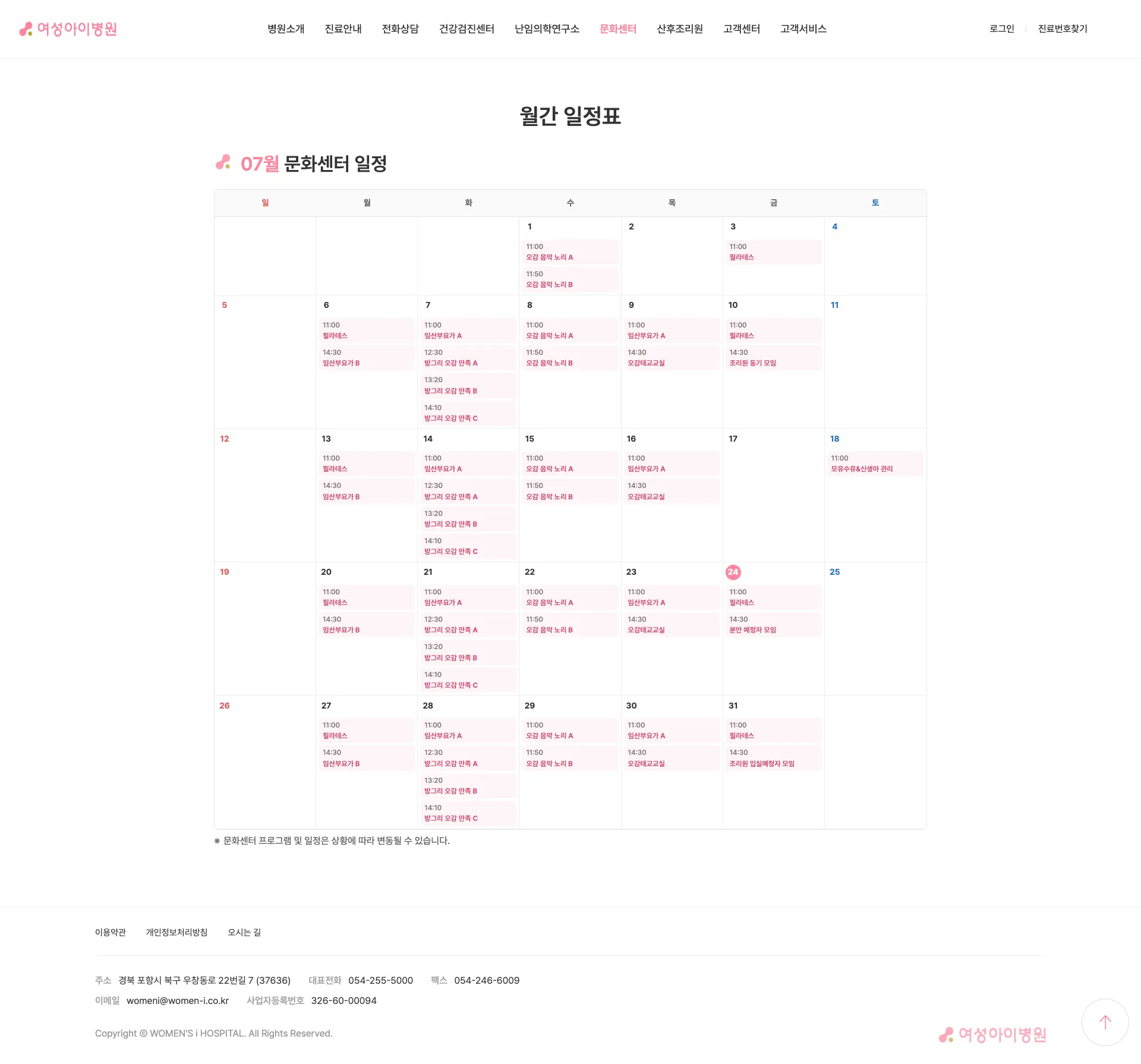 여성아이병원

병원소개 진료안내 전화상담 건강검진센터 난임의학연구소 문화센터 산후조리원 고객센터 고객서비스

로그인 진료번호찾기

월간 일정표

07월 문화센터 일정

| 일 | 월 | 화 | 수 | 목 | 금 | 토 |
|---|---|---|---|---|---|---|
| | | | 1 11:00 오감 음악 노리 A 11:50 오감 음악 노리 B | 2 | 3 11:00 필라테스 | 4 |
| 5 | 6 11:00 필라테스 14:30 임산부요가 B | 7 11:00 임산부요가 A 12:30 방그리 오감 만족 A 13:20 방그리 오감 만족 B 14:10 방그리 오감 만족 C | 8 11:00 오감 음악 노리 A 11:50 오감 음악 노리 B | 9 11:00 임산부요가 A 14:30 오감태교교실 | 10 11:00 필라테스 14:30 조리원 동기 모임 | 11 |
| 12 | 13 11:00 필라테스 14:30 임산부요가 B | 14 11:00 임산부요가 A 12:30 방그리 오감 만족 A 13:20 방그리 오감 만족 B 14:10 방그리 오감 만족 C | 15 11:00 오감 음악 노리 A 11:50 오감 음악 노리 B | 16 11:00 임산부요가 A 14:30 오감태교교실 | 17 | 18 11:00 모유수유&신생아 관리 |
| 19 | 20 11:00 필라테스 14:30 임산부요가 B | 21 11:00 임산부요가 A 12:30 방그리 오감 만족 A 13:20 방그리 오감 만족 B 14:10 방그리 오감 만족 C | 22 11:00 오감 음악 노리 A 11:50 오감 음악 노리 B | 23 11:00 임산부요가 A 14:30 오감태교교실 | 24 11:00 필라테스 14:30 분만 예정자 모임 | 25 |
| 26 | 27 11:00 필라테스 14:30 임산부요가 B | 28 11:00 임산부요가 A 12:30 방그리 오감 만족 A 13:20 방그리 오감 만족 B 14:10 방그리 오감 만족 C | 29 11:00 오감 음악 노리 A 11:50 오감 음악 노리 B | 30 11:00 임산부요가 A 14:30 오감태교교실 | 31 11:00 필라테스 14:30 조리원 입실예정자 모임 | |

※ 문화센터 프로그램 및 일정은 상황에 따라 변동될 수 있습니다.

이용약관 개인정보처리방침 오시는 길

주소 경북 포항시 북구 우창동로 22번길 7 (37636) 대표전화 054-255-5000 팩스 054-246-6009
이메일 womeni@women-i.co.kr 사업자등록번호 326-60-00094

Copyright © WOMEN'S i HOSPITAL. All Rights Reserved.

여성아이병원